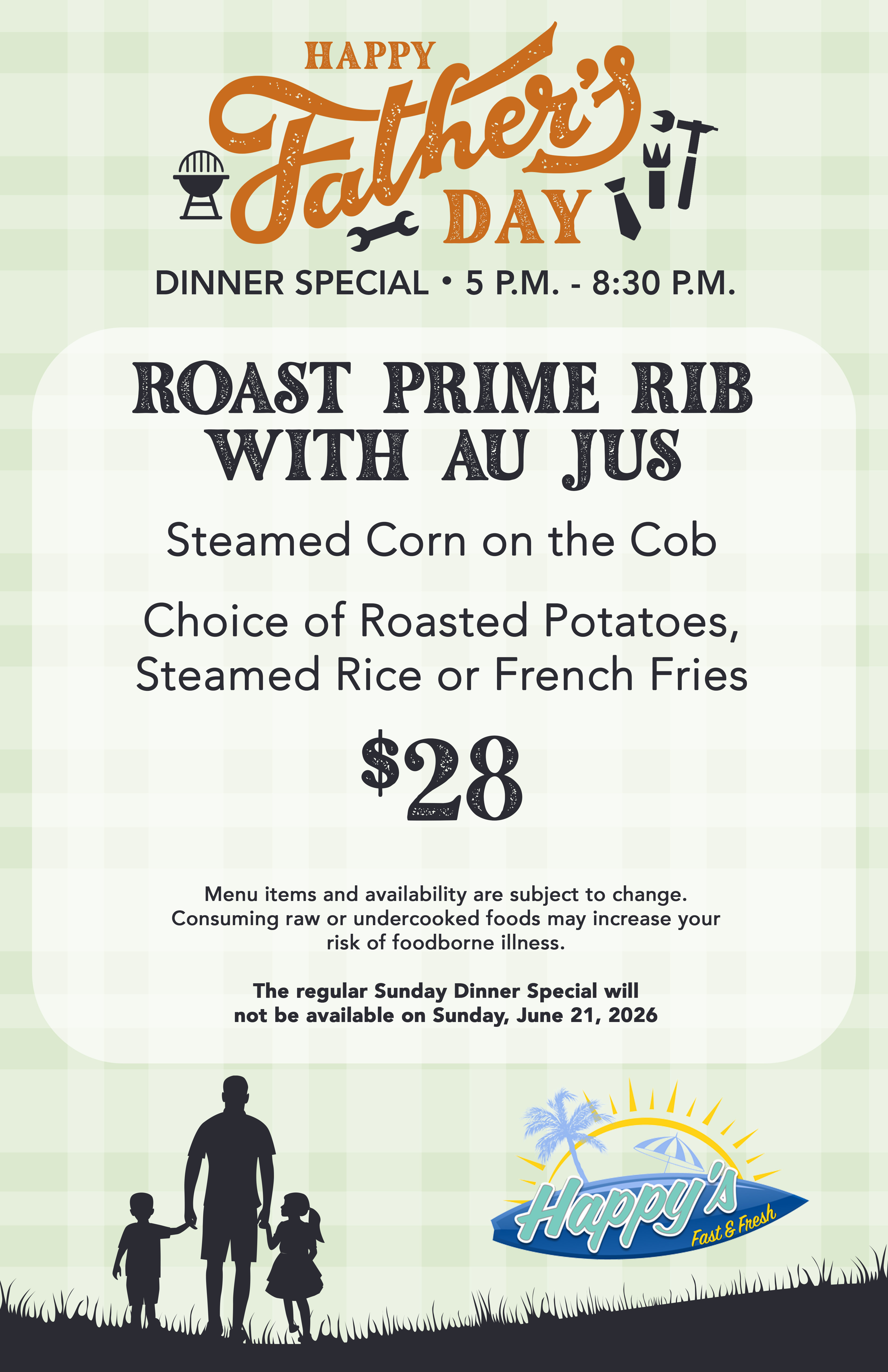 HAPPY
Father's
DAY

DINNER SPECIAL • 5 P.M. - 8:30 P.M.

ROAST PRIME RIB
WITH AU JUS

Steamed Corn on the Cob

Choice of Roasted Potatoes, Steamed Rice or French Fries

$28

Menu items and availability are subject to change. Consuming raw or undercooked foods may increase your risk of foodborne illness.

The regular Sunday Dinner Special will not be available on Sunday, June 21, 2026

Happy's
Fast & Fresh